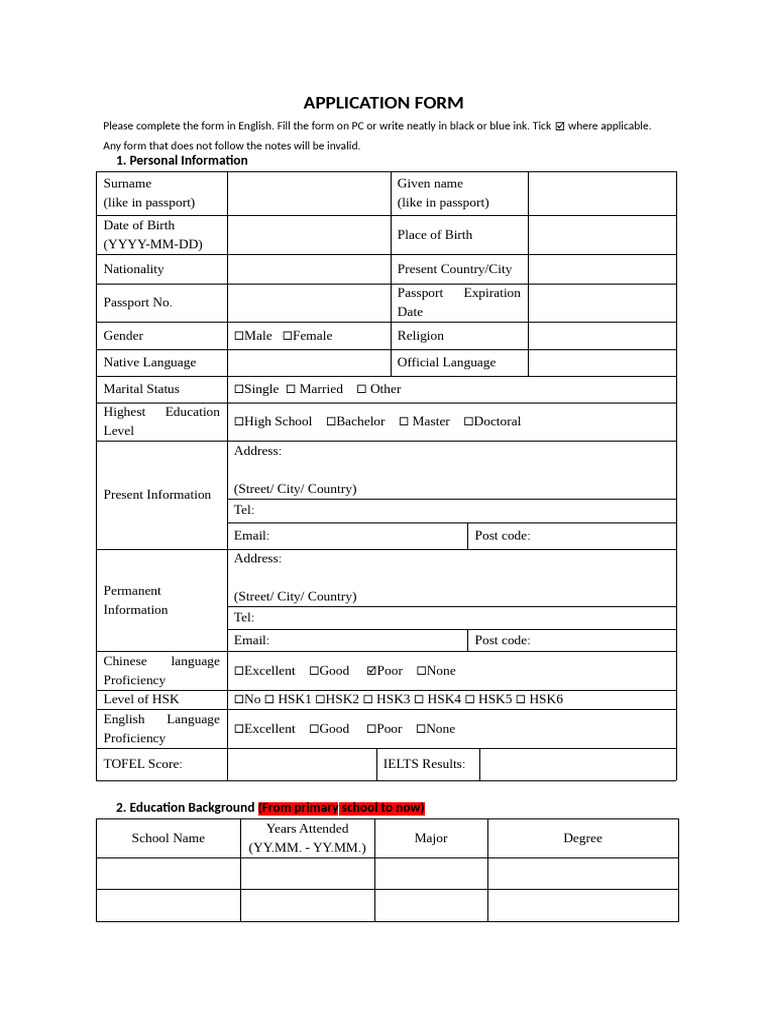 APPLICATION FORM

Please complete the form in English. Fill the form on PC or write neatly in black or blue ink. Tick ☑ where applicable.

Any form that does not follow the notes will be invalid.

1. Personal Information

| Surname (like in passport) | | Given name (like in passport) | |
|---|---|---|---|
| Date of Birth (YYYY-MM-DD) | | Place of Birth | |
| Nationality | | Present Country/City | |
| Passport No. | | Passport Expiration Date | |
| Gender | ☐Male ☐Female | Religion | |
| Native Language | | Official Language | |
| Marital Status | ☐Single ☐ Married ☐ Other | | |
| Highest Education Level | ☐High School ☐Bachelor ☐ Master ☐Doctoral | | |
| Present Information | Address: (Street/ City/ Country) | | |
| | Tel: | | |
| | Email: | Post code: | |
| Permanent Information | Address: (Street/ City/ Country) | | |
| | Tel: | | |
| | Email: | Post code: | |
| Chinese language Proficiency | ☐Excellent ☐Good ☑Poor ☐None | | |
| Level of HSK | ☐No ☐ HSK1 ☐HSK2 ☐ HSK3 ☐ HSK4 ☐ HSK5 ☐ HSK6 | | |
| English Language Proficiency | ☐Excellent ☐Good ☐Poor ☐None | | |
| TOFEL Score: | | IELTS Results: | |

2. Education Background (From primary school to now)

| School Name | Years Attended (YY.MM. - YY.MM.) | Major | Degree |
|---|---|---|---|
| | | | |
| | | | |